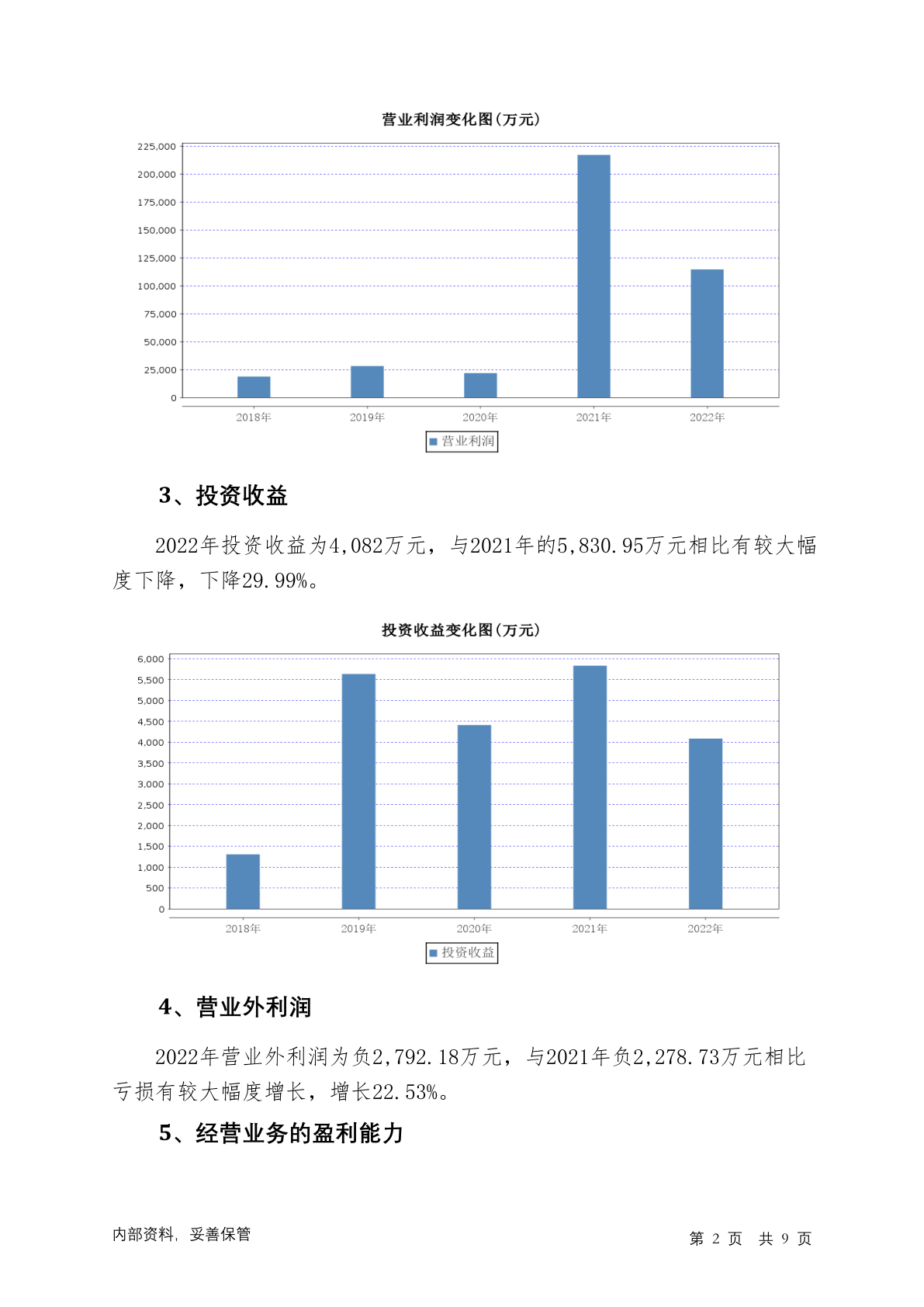 营业利润变化图(万元)

225,000
200,000
175,000
150,000
125,000
100,000
75,000
50,000
25,000
0

2018年 2019年 2020年 2021年 2022年

营业利润

3、投资收益

2022年投资收益为4,082万元，与2021年的5,830.95万元相比有较大幅度下降，下降29.99%。

投资收益变化图(万元)

6,000
5,500
5,000
4,500
4,000
3,500
3,000
2,500
2,000
1,500
1,000
500
0

2018年 2019年 2020年 2021年 2022年

投资收益

4、营业外利润

2022年营业外利润为负2,792.18万元，与2021年负2,278.73万元相比亏损有较大幅度增长，增长22.53%。

5、经营业务的盈利能力

内部资料，妥善保管

第 2 页 共 9 页